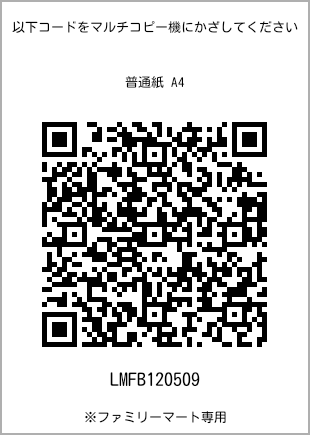 以下コードをマルチコピー機にかざしてください

普通紙 A4

LMFB120509

※ファミリーマート専用